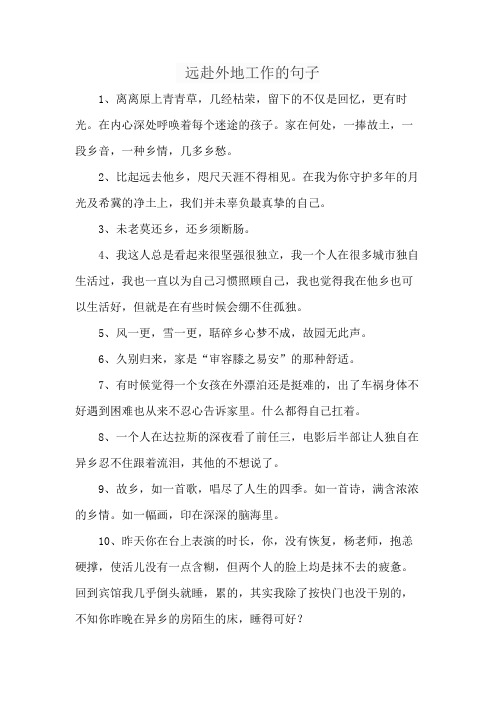 远赴外地工作的句子

1、离离原上青青草，几经枯荣，留下的不仅是回忆，更有时光。在内心深处呼唤着每个迷途的孩子。家在何处，一捧故土，一段乡音，一种乡情，几多乡愁。

2、比起远去他乡，咫尺天涯不得相见。在我为你守护多年的月光及希冀的净土上，我们并未辜负最真挚的自己。

3、未老莫还乡，还乡须断肠。

4、我这人总是看起来很坚强很独立，我一个人在很多城市独自生活过，我也一直以为自己习惯照顾自己，我也觉得我在他乡也可以生活好，但就是在有些时候会绷不住孤独。

5、风一更，雪一更，聒碎乡心梦不成，故园无此声。

6、久别归来，家是“审容膝之易安”的那种舒适。

7、有时候觉得一个女孩在外漂泊还是挺难的，出了车祸身体不好遇到困难也从来不忍心告诉家里。什么都得自己扛着。

8、一个人在达拉斯的深夜看了前任三，电影后半部让人独自在异乡忍不住跟着流泪，其他的不想说了。

9、故乡，如一首歌，唱尽了人生的四季。如一首诗，满含浓浓的乡情。如一幅画，印在深深的脑海里。

10、昨天你在台上表演的时长，你，没有恢复，杨老师，抱恙硬撑，使活儿没有一点含糊，但两个人的脸上均是抹不去的疲惫。回到宾馆我几乎倒头就睡，累的，其实我除了按快门也没干别的，不知你昨晚在异乡的房陌生的床，睡得可好？